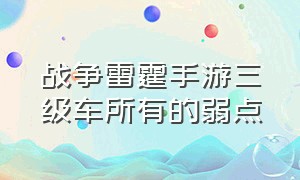 战争雷霆手游三级车所有的弱点